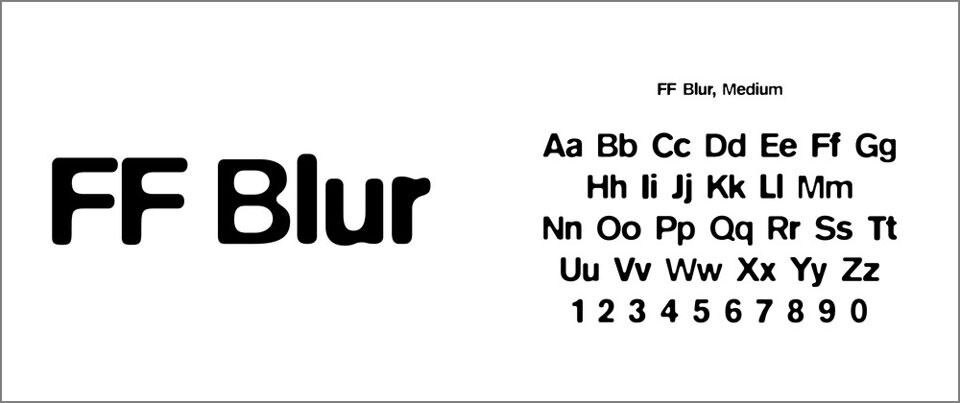 FF Blur

FF Blur, Medium

Aa Bb Cc Dd Ee Ff Gg
Hh Ii Jj Kk Ll Mm
Nn Oo Pp Qq Rr Ss Tt
Uu Vv Ww Xx Yy Zz
1 2 3 4 5 6 7 8 9 0